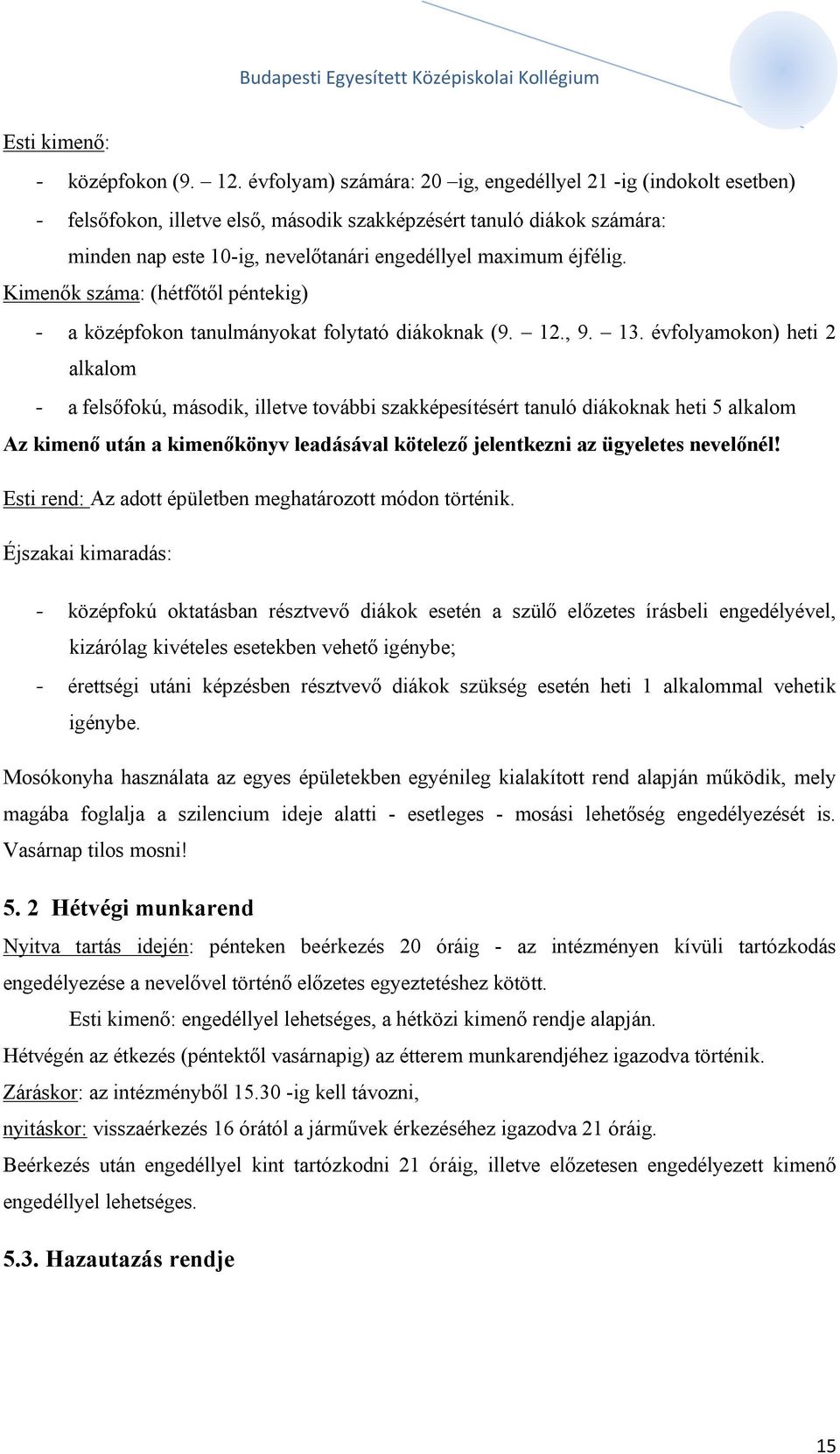 Budapesti Egyesített Középiskolai Kollégium

Esti kimenő:

- középfokon (9. – 12. évfolyam) számára: 20 –ig, engedéllyel 21 -ig (indokolt esetben)
- felsőfokon, illetve első, második szakképzésért tanuló diákok számára: minden nap este 10-ig, nevelőtanári engedéllyel maximum éjfélig.

Kimenők száma: (hétfőtől péntekig)

- a középfokon tanulmányokat folytató diákoknak (9. – 12., 9. – 13. évfolyamokon) heti 2 alkalom
- a felsőfokú, második, illetve további szakképesítésért tanuló diákoknak heti 5 alkalom

Az kimenő után a kimenőkönyv leadásával kötelező jelentkezni az ügyeletes nevelőnél!

Esti rend: Az adott épületben meghatározott módon történik.

Éjszakai kimaradás:

- középfokú oktatásban résztvevő diákok esetén a szülő előzetes írásbeli engedélyével, kizárólag kivételes esetekben vehető igénybe;
- érettségi utáni képzésben résztvevő diákok szükség esetén heti 1 alkalommal vehetik igénybe.

Mosókonyha használata az egyes épületekben egyénileg kialakított rend alapján működik, mely magába foglalja a szilencium ideje alatti - esetleges - mosási lehetőség engedélyezését is. Vasárnap tilos mosni!

5. 2 Hétvégi munkarend

Nyitva tartás idején: pénteken beérkezés 20 óráig - az intézményen kívüli tartózkodás engedélyezése a nevelővel történő előzetes egyeztetéshez kötött.

Esti kimenő: engedéllyel lehetséges, a hétközi kimenő rendje alapján.

Hétvégén az étkezés (péntektől vasárnapig) az étterem munkarendjéhez igazodva történik.

Záráskor: az intézményből 15.30 -ig kell távozni,

nyitáskor: visszaérkezés 16 órától a járművek érkezéséhez igazodva 21 óráig.

Beérkezés után engedéllyel kint tartózkodni 21 óráig, illetve előzetesen engedélyezett kimenő engedéllyel lehetséges.

5.3. Hazautazás rendje

15